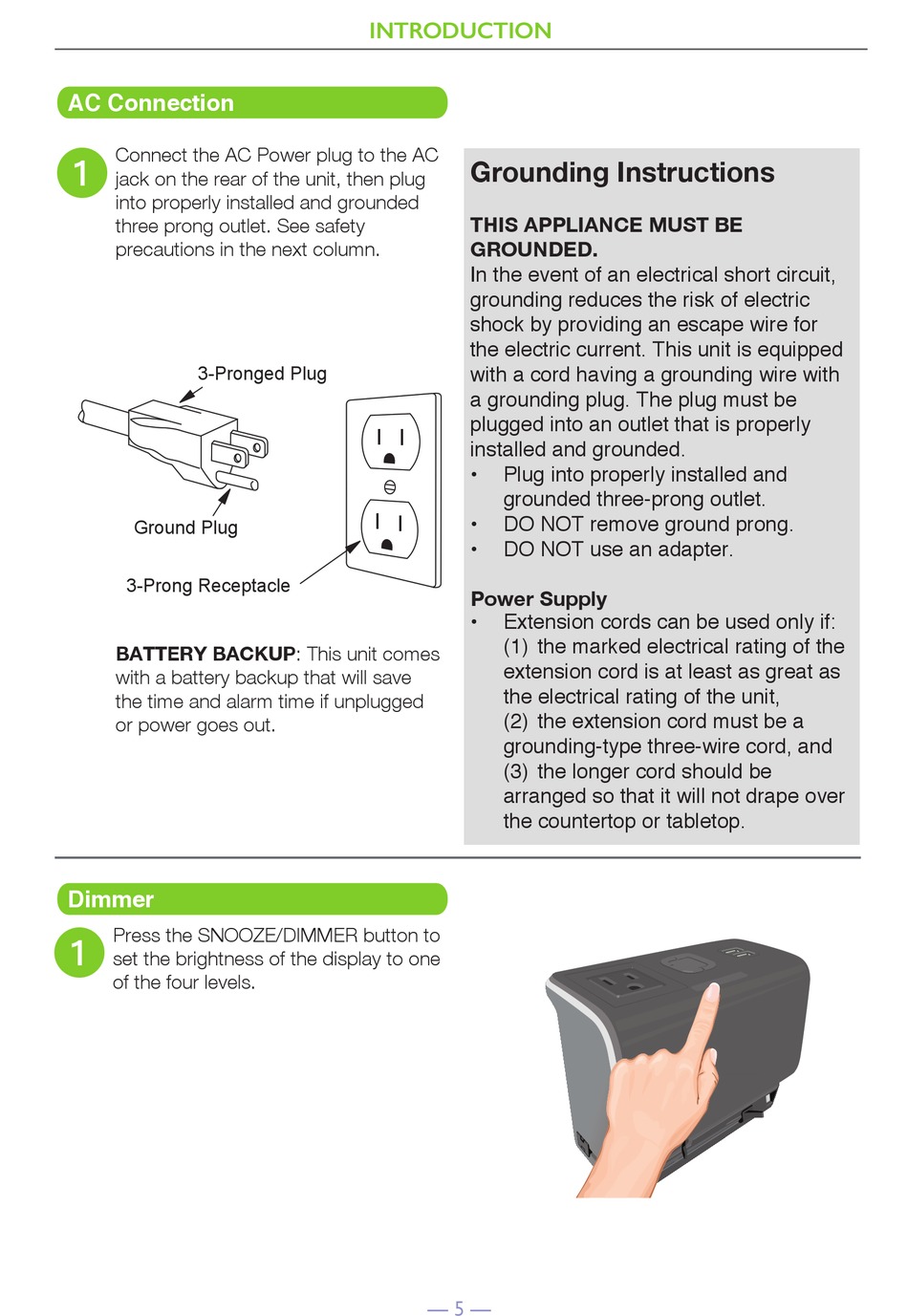 INTRODUCTION

AC Connection

1 Connect the AC Power plug to the AC jack on the rear of the unit, then plug into properly installed and grounded three prong outlet. See safety precautions in the next column.

3-Pronged Plug

Ground Plug

3-Prong Receptacle

BATTERY BACKUP: This unit comes with a battery backup that will save the time and alarm time if unplugged or power goes out.

Grounding Instructions

THIS APPLIANCE MUST BE GROUNDED.
In the event of an electrical short circuit, grounding reduces the risk of electric shock by providing an escape wire for the electric current. This unit is equipped with a cord having a grounding wire with a grounding plug. The plug must be plugged into an outlet that is properly installed and grounded.
• Plug into properly installed and grounded three-prong outlet.
• DO NOT remove ground prong.
• DO NOT use an adapter.

Power Supply
• Extension cords can be used only if:
(1) the marked electrical rating of the extension cord is at least as great as the electrical rating of the unit,
(2) the extension cord must be a grounding-type three-wire cord, and
(3) the longer cord should be arranged so that it will not drape over the countertop or tabletop.

Dimmer

1 Press the SNOOZE/DIMMER button to set the brightness of the display to one of the four levels.

— 5 —